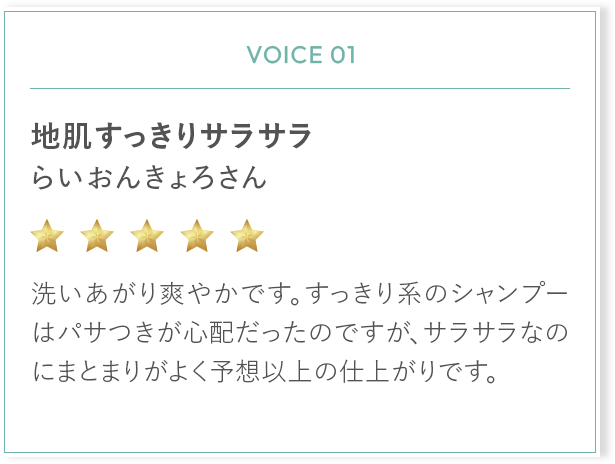 VOICE 01

地肌すっきりサラサラ
らいおんきょろさん

洗いあがり爽やかです。すっきり系のシャンプーはパサつきが心配だったのですが、サラサラなのにまとまりがよく予想以上の仕上がりです。